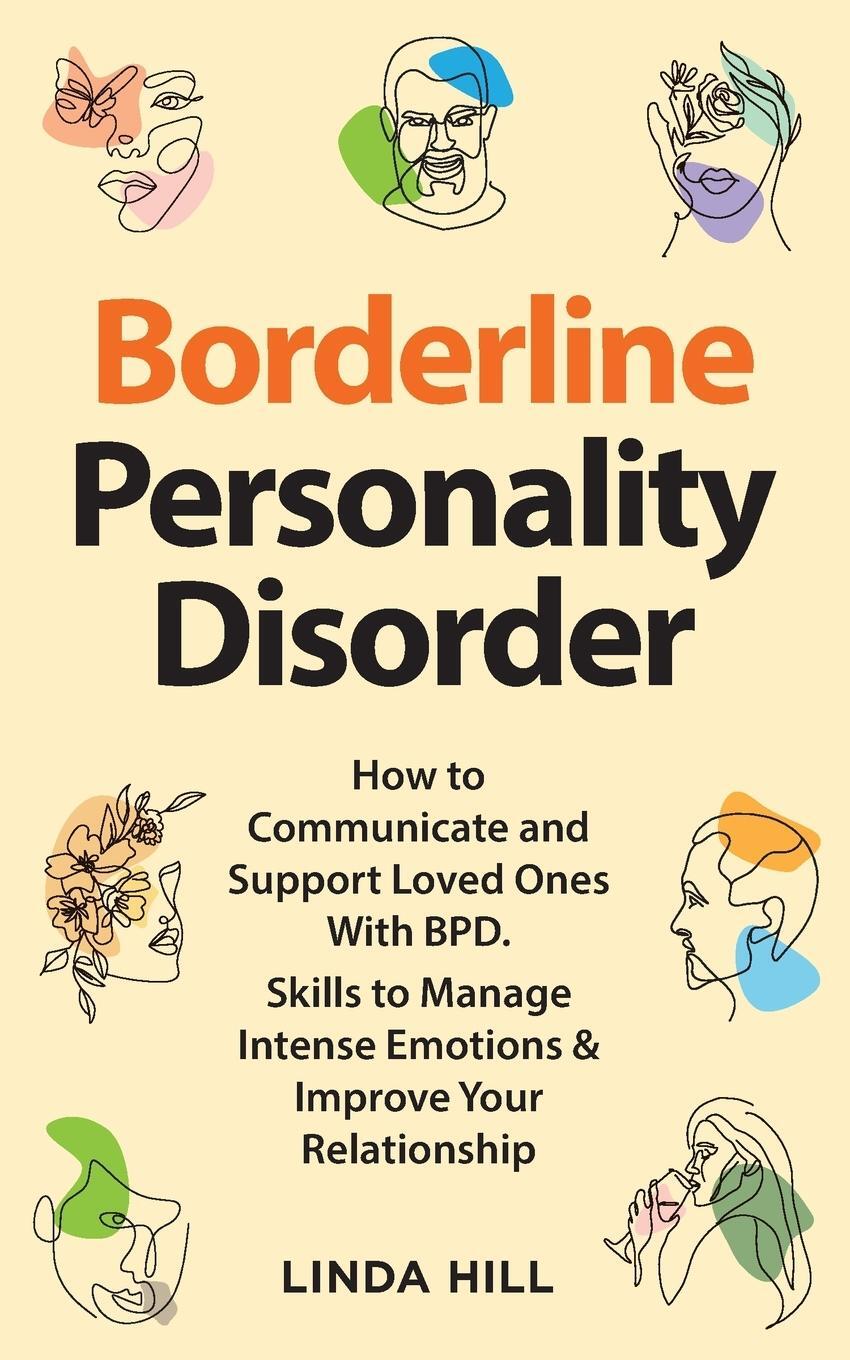 Borderline Personality Disorder

How to Communicate and Support Loved Ones With BPD. Skills to Manage Intense Emotions & Improve Your Relationship

LINDA HILL